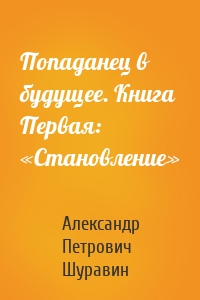 Попаданец в будущее. Книга Первая: «Становление»

Александр Петрович Шуравин